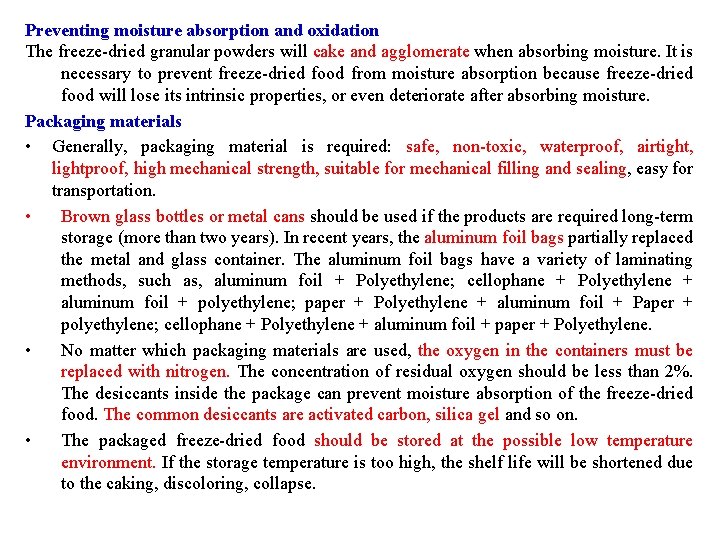 Preventing moisture absorption and oxidation

The freeze-dried granular powders will cake and agglomerate when absorbing moisture. It is necessary to prevent freeze-dried food from moisture absorption because freeze-dried food will lose its intrinsic properties, or even deteriorate after absorbing moisture.

Packaging materials

• Generally, packaging material is required: safe, non-toxic, waterproof, airtight, lightproof, high mechanical strength, suitable for mechanical filling and sealing, easy for transportation.

• Brown glass bottles or metal cans should be used if the products are required long-term storage (more than two years). In recent years, the aluminum foil bags partially replaced the metal and glass container. The aluminum foil bags have a variety of laminating methods, such as, aluminum foil + Polyethylene; cellophane + Polyethylene + aluminum foil + polyethylene; paper + Polyethylene + aluminum foil + Paper + polyethylene; cellophane + Polyethylene + aluminum foil + paper + Polyethylene.

• No matter which packaging materials are used, the oxygen in the containers must be replaced with nitrogen. The concentration of residual oxygen should be less than 2%. The desiccants inside the package can prevent moisture absorption of the freeze-dried food. The common desiccants are activated carbon, silica gel and so on.

• The packaged freeze-dried food should be stored at the possible low temperature environment. If the storage temperature is too high, the shelf life will be shortened due to the caking, discoloring, collapse.